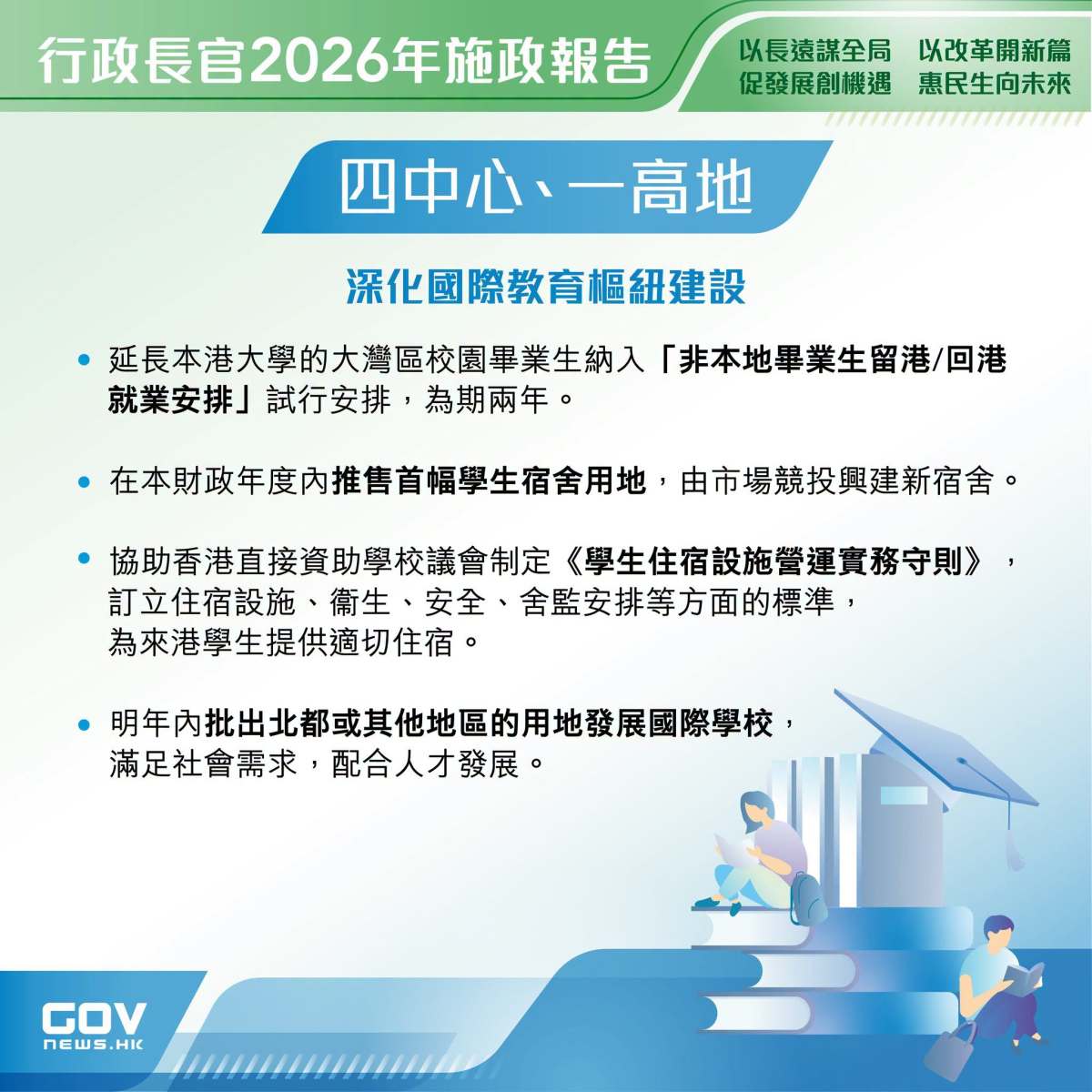 行政長官2026年施政報告

以長遠謀全局 以改革開新篇
促發展創機遇 惠民生向未來

四中心、一高地

深化國際教育樞紐建設

• 延長本港大學的大灣區校園畢業生納入「非本地畢業生留港/回港就業安排」試行安排，為期兩年。

• 在本財政年度內推售首幅學生宿舍用地，由市場競投興建新宿舍。

• 協助香港直接資助學校議會制定《學生住宿設施營運實務守則》，訂立住宿設施、衞生、安全、舍監安排等方面的標準，為來港學生提供適切住宿。

• 明年內批出北都或其他地區的用地發展國際學校，滿足社會需求，配合人才發展。

GOV
NEWS.HK